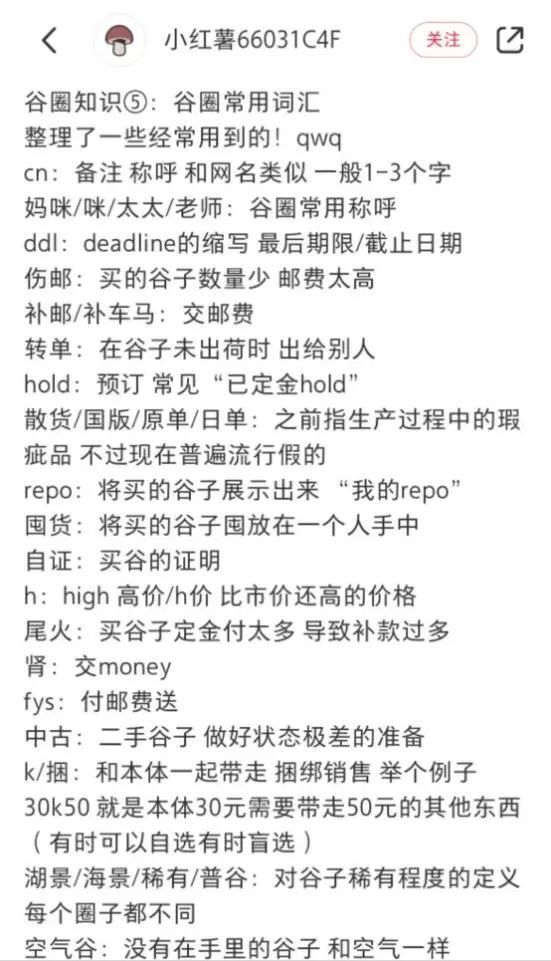 小红薯66031C4F

关注

谷圈知识⑤：谷圈常用词汇
整理了一些经常用到的！qwq
cn：备注 称呼 和网名类似 一般1-3个字
妈咪/咪/太太/老师：谷圈常用称呼
ddl：deadline的缩写 最后期限/截止日期
伤邮：买的谷子数量少 邮费太高
补邮/补车马：交邮费
转单：在谷子未出荷时 出给别人
hold：预订 常见“已定金hold”
散货/国版/原单/日单：之前指生产过程中的瑕疵品 不过现在普遍流行假的
repo：将买的谷子展示出来 “我的repo”
囤货：将买的谷子囤放在一个人手中
自证：买谷的证明
h：high 高价/h价 比市价还高的价格
尾火：买谷子定金付太多 导致补款过多
肾：交money
fys：付邮费送
中古：二手谷子 做好状态极差的准备
k/捆：和本体一起带走 捆绑销售 举个例子 30k50 就是本体30元需要带走50元的其他东西（有时可以自选有时盲选）
湖景/海景/稀有/普谷：对谷子稀有程度的定义 每个圈子都不同
空气谷：没有在手里的谷子 和空气一样